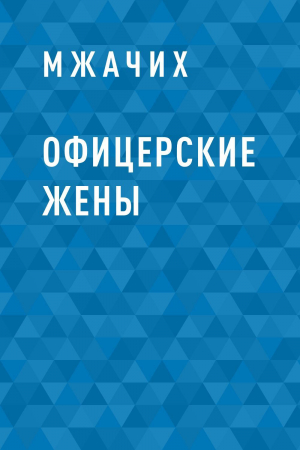 МЖАЧИХ

ОФИЦЕРСКИЕ ЖЕНЫ